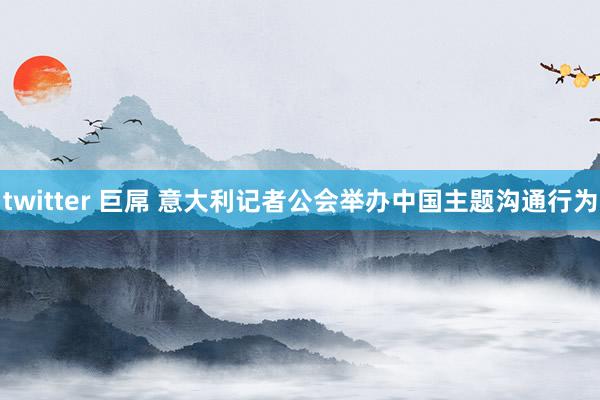 twitter 巨屌 意大利记者公会举办中国主题沟通行为